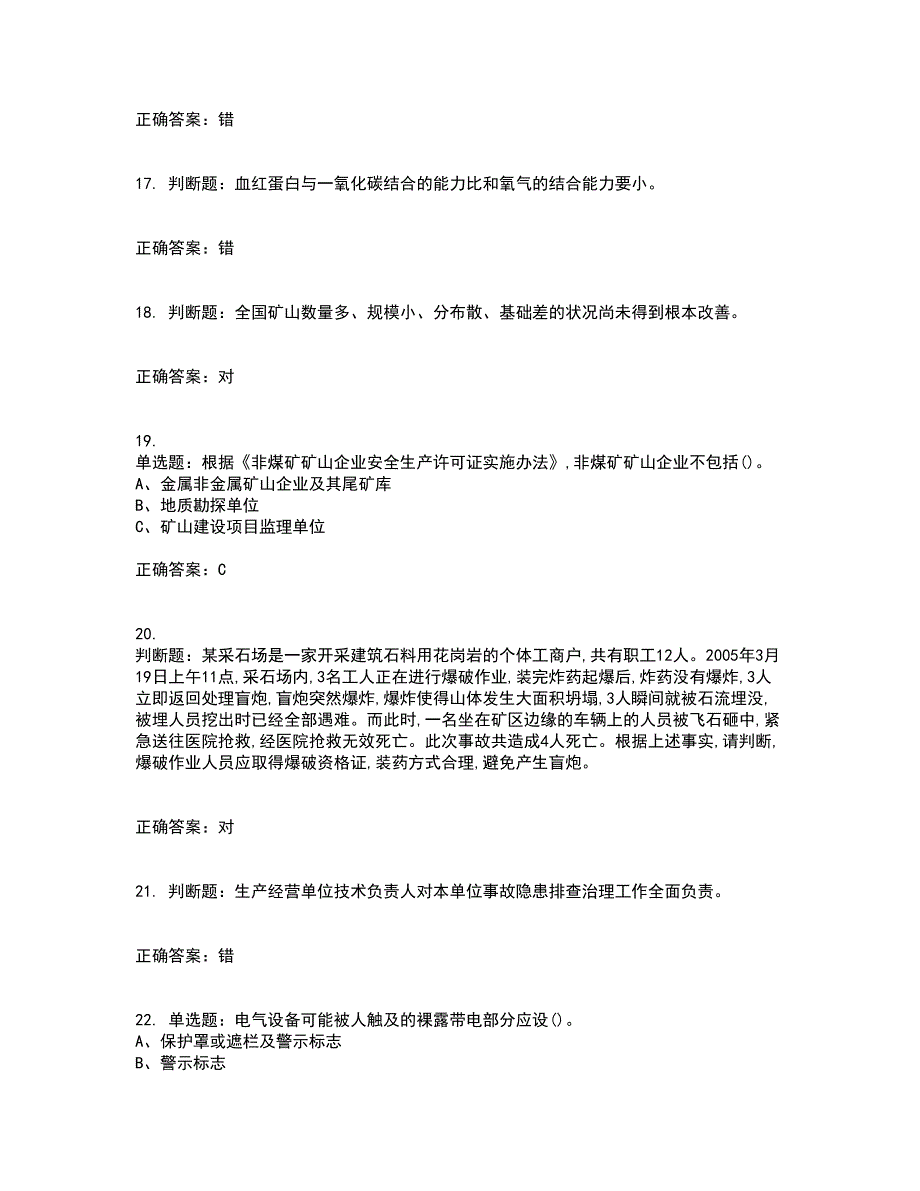 正确答案：错

17. 判断题：血红蛋白与一氧化碳结合的能力比和氧气的结合能力要小。

正确答案：错

18. 判断题：全国矿山数量多、规模小、分布散、基础差的状况尚未得到根本改善。

正确答案：对

19.
单选题：根据《非煤矿矿山企业安全生产许可证实施办法》，非煤矿矿山企业不包括()。
A、金属非金属矿山企业及其尾矿库
B、地质勘探单位
C、矿山建设项目监理单位

正确答案：C

20.
判断题：某采石场是一家开采建筑石料用花岗岩的个体工商户，共有职工12人。2005年3月19日上午11点，采石场内，3名工人正在进行爆破作业，装完炸药起爆后，炸药没有爆炸，3人立即返回处理盲炮，盲炮突然爆炸，爆炸使得山体发生大面积坍塌，3人瞬间就被石流埋没，被埋人员挖出时已经全部遇难。而此时，一名坐在矿区边缘的车辆上的人员被飞石砸中，紧急送往医院抢救，经医院抢救无效死亡。此次事故共造成4人死亡。根据上述事实，请判断，爆破作业人员应取得爆破资格证，装药方式合理，避免产生盲炮。

正确答案：对

21. 判断题：生产经营单位技术负责人对本单位事故隐患排查治理工作全面负责。

正确答案：错

22. 单选题：电气设备可能被人触及的裸露带电部分应设()。
A、保护罩或遮栏及警示标志
B、警示标志